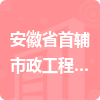 安徽省首辅市政工程...